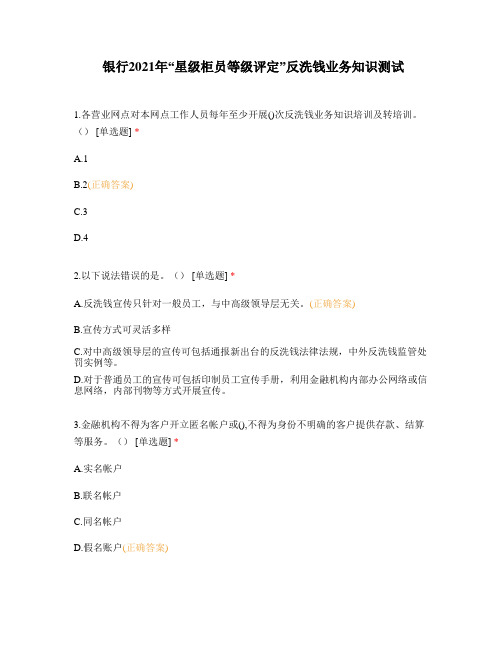 银行2021年“星级柜员等级评定”反洗钱业务知识测试

1.各营业网点对本网点工作人员每年至少开展()次反洗钱业务知识培训及转培训。（） [单选题] *

A.1

B.2(正确答案)

C.3

D.4

2.以下说法错误的是。（） [单选题] *

A.反洗钱宣传只针对一般员工，与中高级领导层无关。(正确答案)

B.宣传方式可灵活多样

C.对中高级领导层的宣传可包括通报新出台的反洗钱法律法规，中外反洗钱监管处罚实例等。

D.对于普通员工的宣传可包括印制员工宣传手册，利用金融机构内部办公网络或信息网络，内部刊物等方式开展宣传。

3.金融机构不得为客户开立匿名帐户或(),不得为身份不明确的客户提供存款、结算等服务。（） [单选题] *

A.实名帐户

B.联名帐户

C.同名帐户

D.假名账户(正确答案)